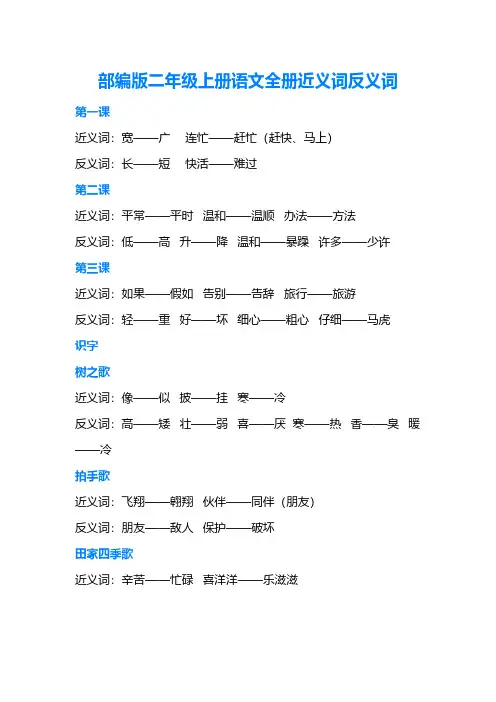 部编版二年级上册语文全册近义词反义词

第一课

近义词：宽——广　连忙——赶忙（赶快、马上）

反义词：长——短　快活——难过

第二课

近义词：平常——平时　温和——温顺　办法——方法

反义词：低——高　升——降　温和——暴躁　许多——少许

第三课

近义词：如果——假如　告别——告辞　旅行——旅游

反义词：轻——重　好——坏　细心——粗心　仔细——马虎

识字

树之歌

近义词：像——似　披——挂　寒——冷

反义词：高——矮　壮——弱　喜——厌　寒——热　香——臭　暖——冷

拍手歌

近义词：飞翔——翱翔　伙伴——同伴（朋友）

反义词：朋友——敌人　保护——破坏

田家四季歌

近义词：辛苦——忙碌　喜洋洋——乐滋滋